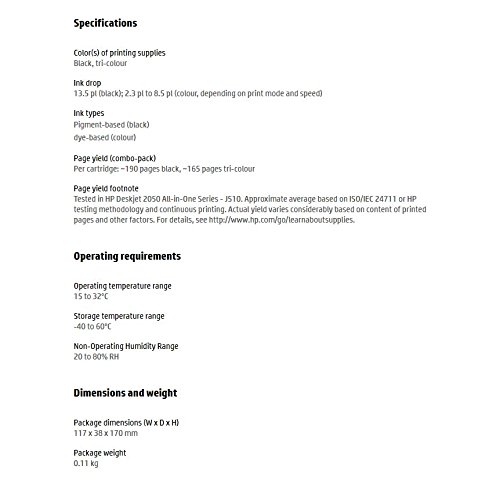 Specifications

Color(s) of printing supplies
Black, tri-colour

Ink drop
13.5 pl (black); 2.3 pl to 8.5 pl (colour, depending on print mode and speed)

Ink types
Pigment-based (black)
dye-based (colour)

Page yield (combo-pack)
Per cartridge: ~190 pages black, ~165 pages tri-colour

Page yield footnote
Tested in HP Deskjet 2050 All-in-One Series - J510. Approximate average based on ISO/IEC 24711 or HP testing methodology and continuous printing. Actual yield varies considerably based on content of printed pages and other factors. For details, see http://www.hp.com/go/learnaboutsupplies.

Operating requirements

Operating temperature range
15 to 32°C

Storage temperature range
-40 to 60°C

Non-Operating Humidity Range
20 to 80% RH

Dimensions and weight

Package dimensions (W x D x H)
117 x 38 x 170 mm

Package weight
0.11 kg